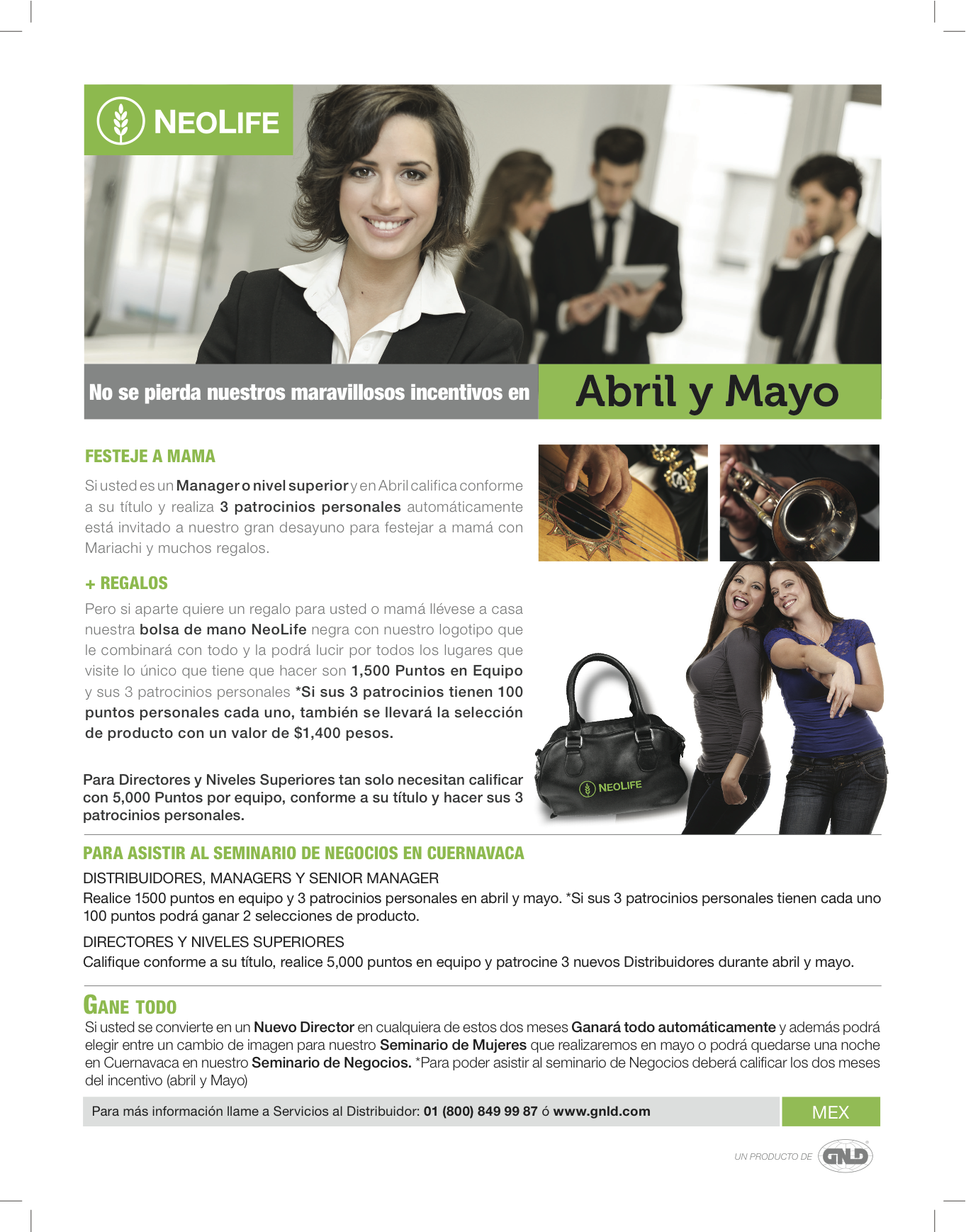 NEOLIFE

No se pierda nuestros maravillosos incentivos en Abril y Mayo

FESTEJE A MAMA

Si usted es un Manager o nivel superior y en Abril califica conforme a su título y realiza 3 patrocinios personales automáticamente está invitado a nuestro gran desayuno para festejar a mamá con Mariachi y muchos regalos.

+ REGALOS

Pero si aparte quiere un regalo para usted o mamá llévese a casa nuestra bolsa de mano NeoLife negra con nuestro logotipo que le combinará con todo y la podrá lucir por todos los lugares que visite lo único que tiene que hacer son 1,500 Puntos en Equipo y sus 3 patrocinios personales *Si sus 3 patrocinios tienen 100 puntos personales cada uno, también se llevará la selección de producto con un valor de $1,400 pesos.

Para Directores y Niveles Superiores tan solo necesitan calificar con 5,000 Puntos por equipo, conforme a su título y hacer sus 3 patrocinios personales.

NEOLIFE

PARA ASISTIR AL SEMINARIO DE NEGOCIOS EN CUERNAVACA

DISTRIBUIDORES, MANAGERS Y SENIOR MANAGER
Realice 1500 puntos en equipo y 3 patrocinios personales en abril y mayo. *Si sus 3 patrocinios personales tienen cada uno 100 puntos podrá ganar 2 selecciones de producto.

DIRECTORES Y NIVELES SUPERIORES
Califique conforme a su título, realice 5,000 puntos en equipo y patrocine 3 nuevos Distribuidores durante abril y mayo.

GANE TODO
Si usted se convierte en un Nuevo Director en cualquiera de estos dos meses Ganará todo automáticamente y además podrá elegir entre un cambio de imagen para nuestro Seminario de Mujeres que realizaremos en mayo o podrá quedarse una noche en Cuernavaca en nuestro Seminario de Negocios. *Para poder asistir al seminario de Negocios deberá calificar los dos meses del incentivo (abril y Mayo)

Para más información llame a Servicios al Distribuidor: 01 (800) 849 99 87 ó www.gnld.com

MEX

UN PRODUCTO DE GNLD